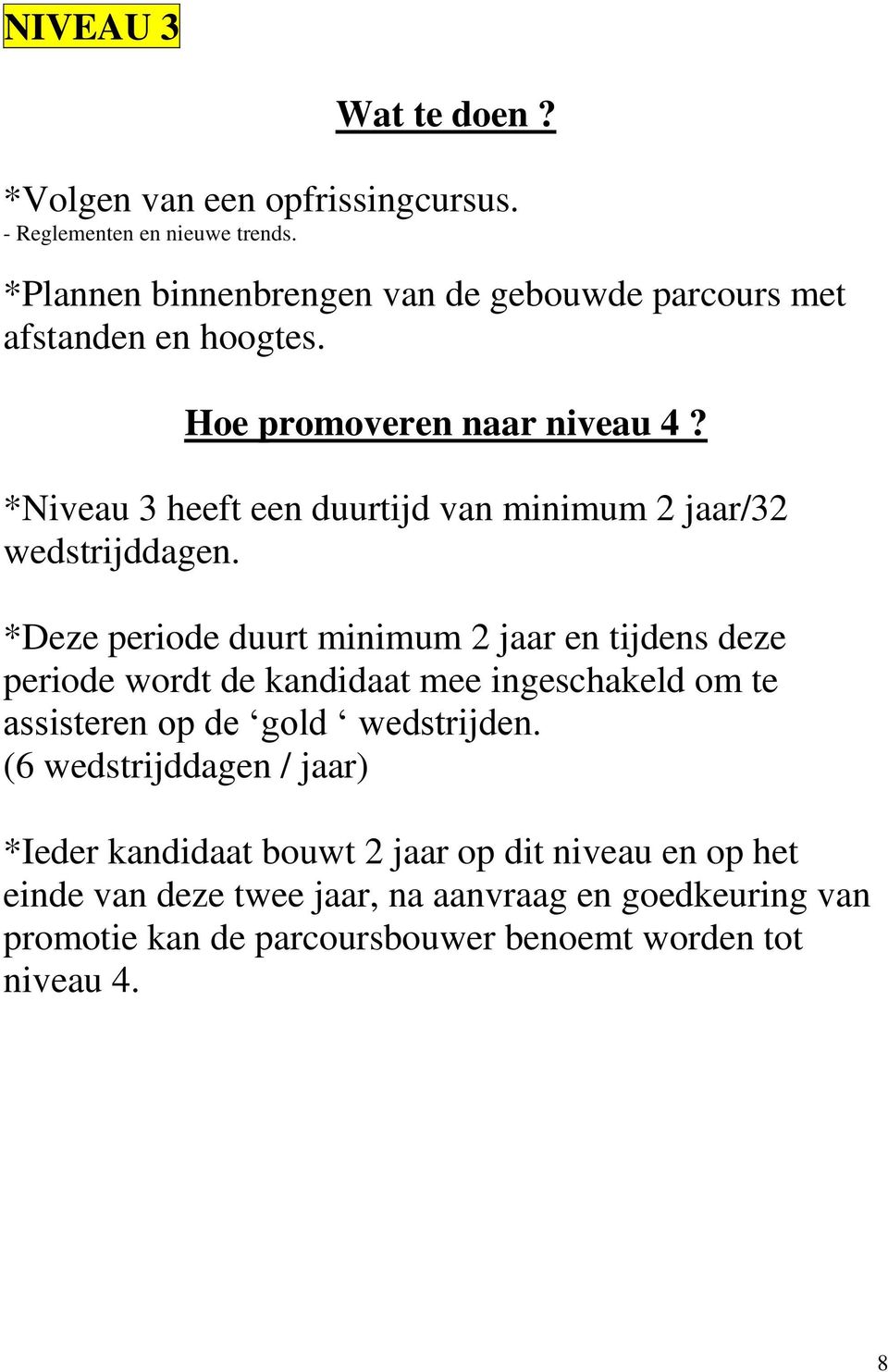 NIVEAU 3

Wat te doen ?

*Volgen van een opfrissingcursus.
- Reglementen en nieuwe trends.

*Plannen binnenbrengen van de gebouwde parcours met afstanden en hoogtes.

Hoe promoveren naar niveau 4 ?

*Niveau 3 heeft een duurtijd van minimum 2 jaar/32 wedstrijddagen.

*Deze periode duurt minimum 2 jaar en tijdens deze periode wordt de kandidaat mee ingeschakeld om te assisteren op de ‘gold ‘ wedstrijden.
(6 wedstrijddagen / jaar)

*Ieder kandidaat bouwt 2 jaar op dit niveau en op het einde van deze twee jaar, na aanvraag en goedkeuring van promotie kan de parcoursbouwer benoemt worden tot niveau 4.

8